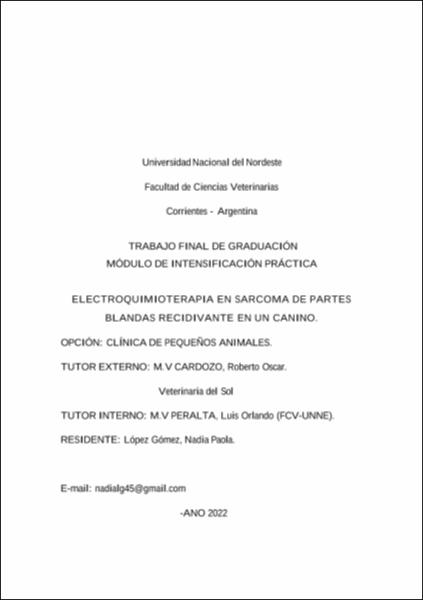 Universidad Nacional del Nordeste

Facultad de Ciencias Veterinarias

Corrientes - Argentina

TRABAJO FINAL DE GRADUACIÓN
MÓDULO DE INTENSIFICACIÓN PRÁCTICA

ELECTROQUIMIOTERAPIA EN SARCOMA DE PARTES BLANDAS RECIDIVANTE EN UN CANINO.

OPCIÓN: CLÍNICA DE PEQUEÑOS ANIMALES.

TUTOR EXTERNO: M.V CARDOZO, Roberto Oscar.

Veterinaria del Sol

TUTOR INTERNO: M.V PERALTA, Luis Orlando (FCV-UNNE).

RESIDENTE: López Gómez, Nadia Paola.

E-mail: nadialg45@gmail.com

-ANO 2022